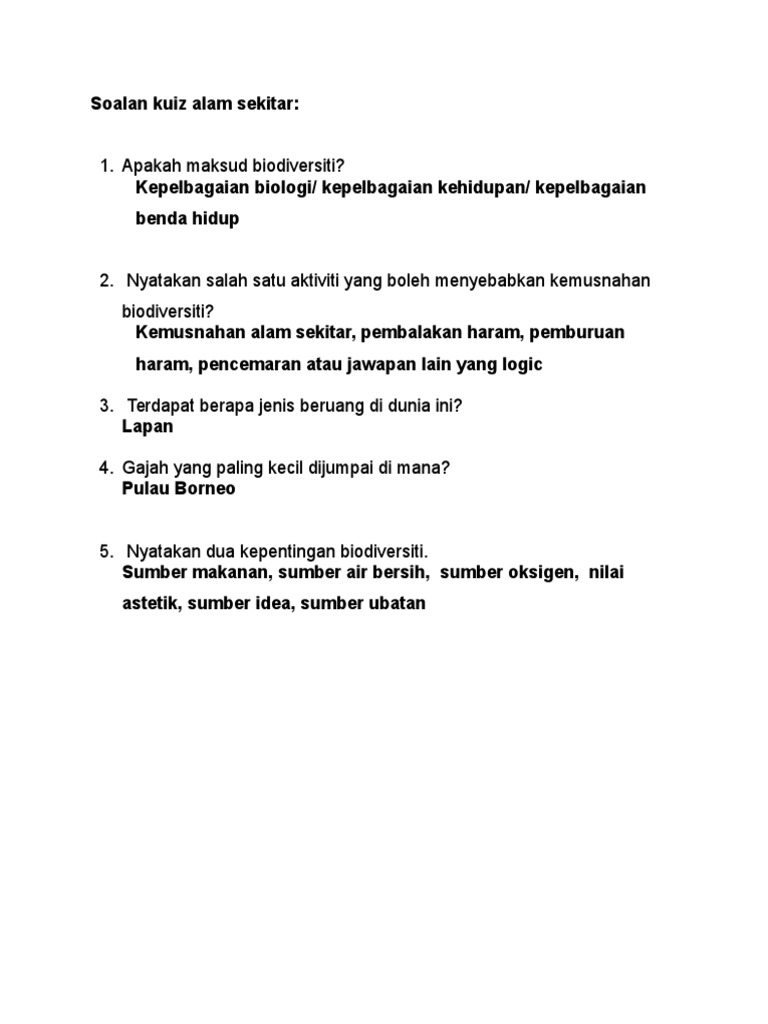 Soalan kuiz alam sekitar:

1. Apakah maksud biodiversiti?
Kepelbagaian biologi/ kepelbagaian kehidupan/ kepelbagaian benda hidup

2. Nyatakan salah satu aktiviti yang boleh menyebabkan kemusnahan biodiversiti?
Kemusnahan alam sekitar, pembalakan haram, pemburuan haram, pencemaran atau jawapan lain yang logic

3. Terdapat berapa jenis beruang di dunia ini?
Lapan

4. Gajah yang paling kecil dijumpai di mana?
Pulau Borneo

5. Nyatakan dua kepentingan biodiversiti.
Sumber makanan, sumber air bersih, sumber oksigen, nilai astetik, sumber idea, sumber ubatan